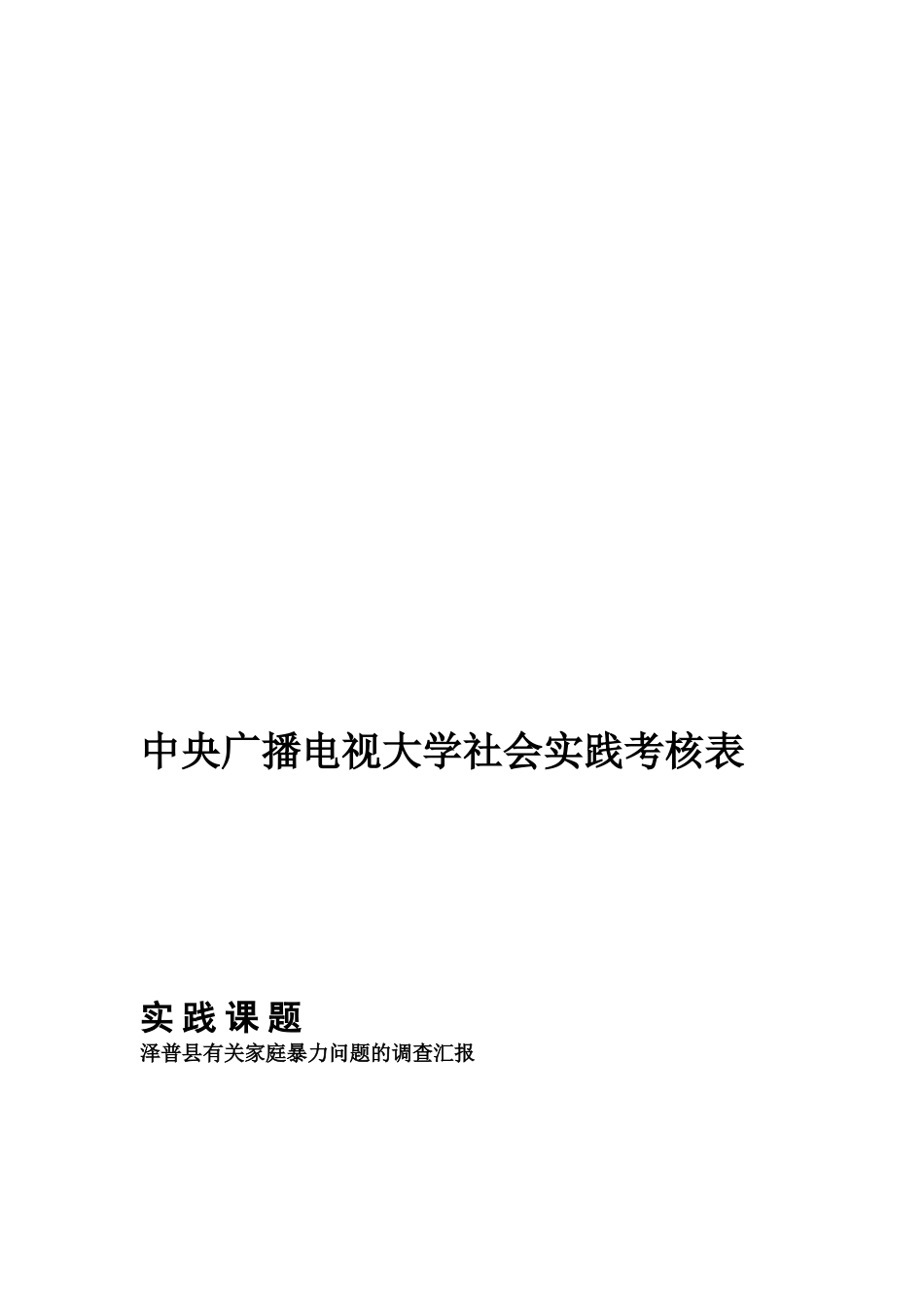 中央广播电视大学社会实践考核表

实 践 课 题
泽普县有关家庭暴力问题的调查汇报